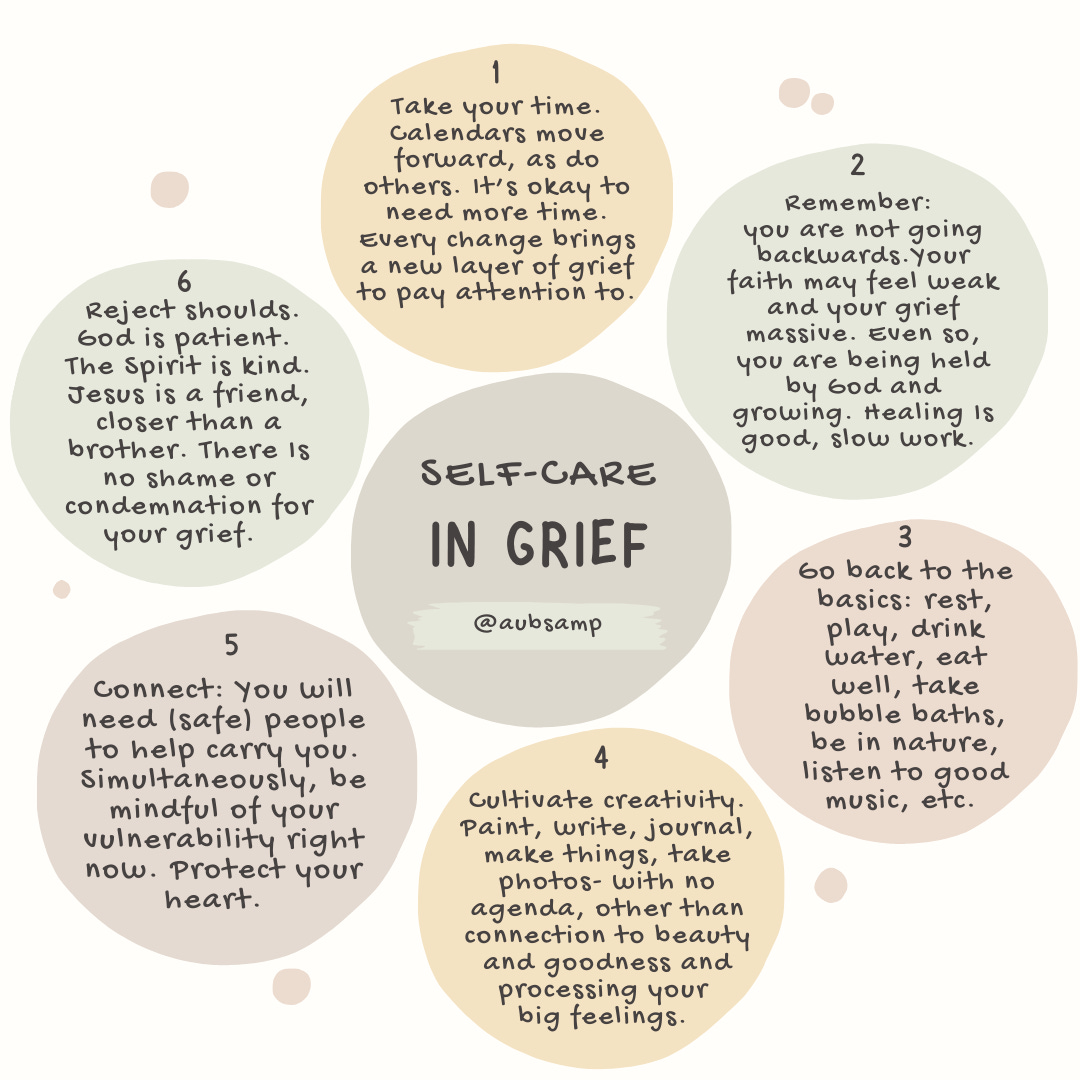 SELF-CARE
IN GRIEF

@aubsamp

1
Take your time. Calendars move forward, as do others. It's okay to need more time. Every change brings a new layer of grief to pay attention to.

2
Remember: you are not going backwards.Your faith may feel weak and your grief massive. Even so, you are being held by God and growing. Healing is good, slow work.

3
Go back to the basics: rest, play, drink water, eat well, take bubble baths, be in nature, listen to good music, etc.

4
Cultivate creativity. Paint, write, journal, make things, take photos- with no agenda, other than connection to beauty and goodness and processing your big feelings.

5
Connect: You will need (safe) people to help carry you. Simultaneously, be mindful of your vulnerability right now. Protect your heart.

6
Reject shoulds. God is patient. The Spirit is kind. Jesus is a friend, closer than a brother. There is no shame or condemnation for your grief.